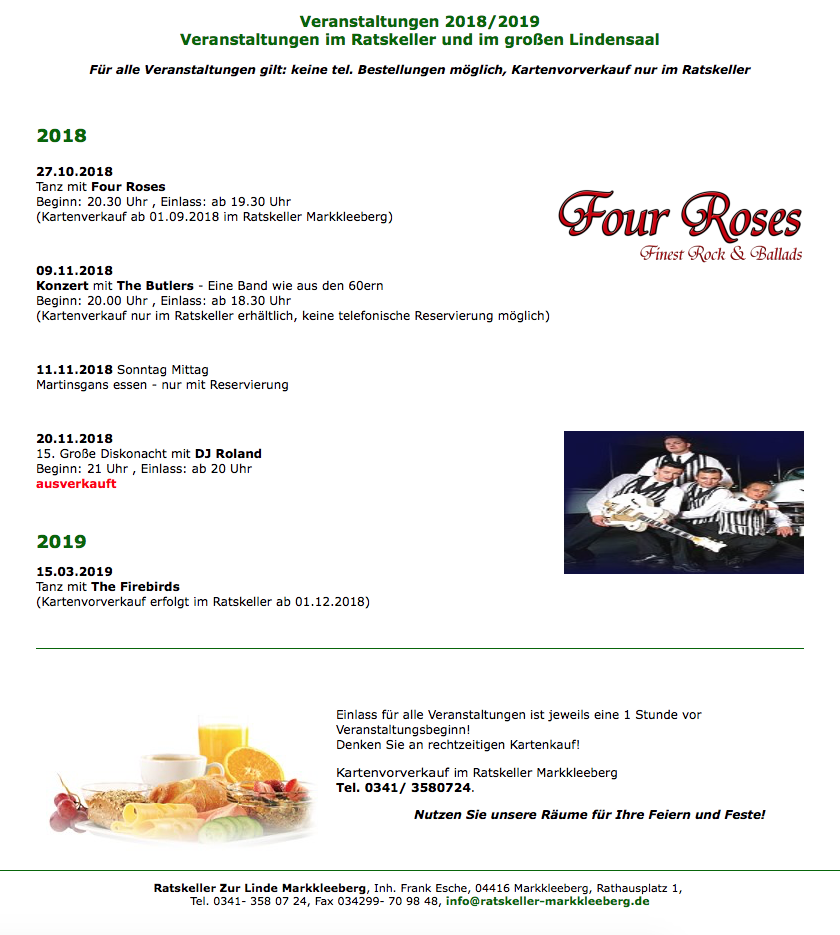 Veranstaltungen 2018/2019
Veranstaltungen im Ratskeller und im großen Lindensaal

Für alle Veranstaltungen gilt: keine tel. Bestellungen möglich, Kartenvorverkauf nur im Ratskeller

2018

27.10.2018
Tanz mit Four Roses
Beginn: 20.30 Uhr , Einlass: ab 19.30 Uhr
(Kartenverkauf ab 01.09.2018 im Ratskeller Markkleeberg)

Four Roses
Finest Rock & Ballads

09.11.2018
Konzert mit The Butlers - Eine Band wie aus den 60ern
Beginn: 20.00 Uhr , Einlass: ab 18.30 Uhr
(Kartenverkauf nur im Ratskeller erhältlich, keine telefonische Reservierung möglich)

11.11.2018 Sonntag Mittag
Martinsgans essen - nur mit Reservierung

20.11.2018
15. Große Diskonacht mit DJ Roland
Beginn: 21 Uhr , Einlass: ab 20 Uhr
ausverkauft

2019

15.03.2019
Tanz mit The Firebirds
(Kartenvorverkauf erfolgt im Ratskeller ab 01.12.2018)

Einlass für alle Veranstaltungen ist jeweils eine 1 Stunde vor Veranstaltungsbeginn!
Denken Sie an rechtzeitigen Kartenkauf!

Kartenvorverkauf im Ratskeller Markkleeberg
Tel. 0341/ 3580724.

Nutzen Sie unsere Räume für Ihre Feiern und Feste!

Ratskeller Zur Linde Markkleeberg, Inh. Frank Esche, 04416 Markkleeberg, Rathausplatz 1,
Tel. 0341- 358 07 24, Fax 034299- 70 98 48, info@ratskeller-markkleeberg.de